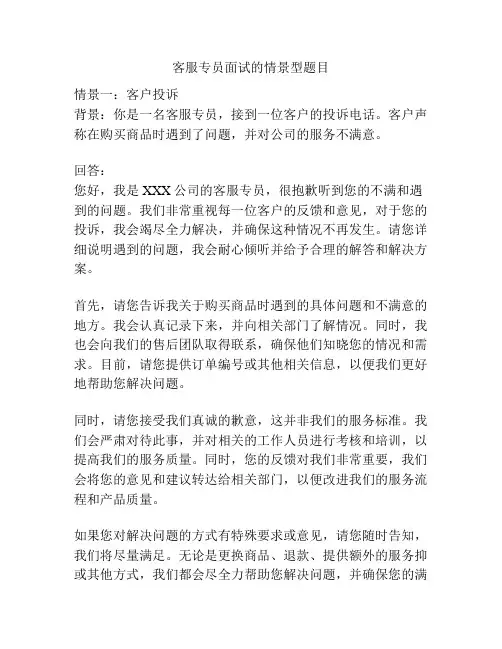 客服专员面试的情景型题目

情景一：客户投诉
背景：你是一名客服专员，接到一位客户的投诉电话。客户声称在购买商品时遇到了问题，并对公司的服务不满意。

回答：
您好，我是 XXX 公司的客服专员，很抱歉听到您的不满和遇到的问题。我们非常重视每一位客户的反馈和意见，对于您的投诉，我会竭尽全力解决，并确保这种情况不再发生。请您详细说明遇到的问题，我会耐心倾听并给予合理的解答和解决方案。

首先，请您告诉我关于购买商品时遇到的具体问题和不满意的地方。我会认真记录下来，并向相关部门了解情况。同时，我也会向我们的售后团队取得联系，确保他们知晓您的情况和需求。目前，请您提供订单编号或其他相关信息，以便我们更好地帮助您解决问题。

同时，请您接受我们真诚的歉意，这并非我们的服务标准。我们会严肃对待此事，并对相关的工作人员进行考核和培训，以提高我们的服务质量。同时，您的反馈对我们非常重要，我们会将您的意见和建议转达给相关部门，以便改进我们的服务流程和产品质量。

如果您对解决问题的方式有特殊要求或意见，请您随时告知，我们将尽量满足。无论是更换商品、退款、提供额外的服务抑或其他方式，我们都会尽全力帮助您解决问题，并确保您的满